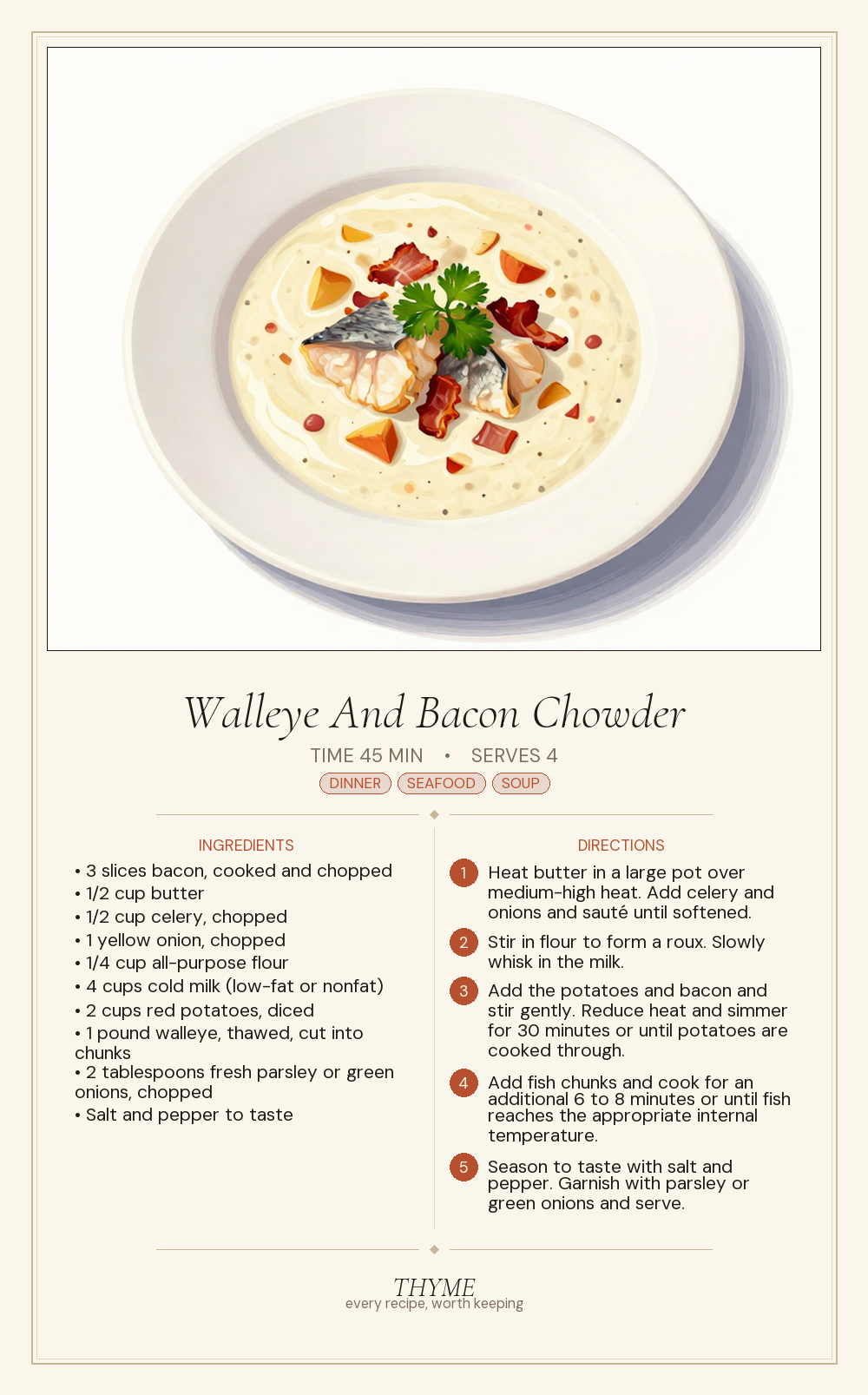 Walleye And Bacon Chowder

TIME 45 MIN • SERVES 4

DINNER SEAFOOD SOUP

INGREDIENTS

• 3 slices bacon, cooked and chopped
• 1/2 cup butter
• 1/2 cup celery, chopped
• 1 yellow onion, chopped
• 1/4 cup all-purpose flour
• 4 cups cold milk (low-fat or nonfat)
• 2 cups red potatoes, diced
• 1 pound walleye, thawed, cut into chunks
• 2 tablespoons fresh parsley or green onions, chopped
• Salt and pepper to taste

DIRECTIONS

1 Heat butter in a large pot over medium-high heat. Add celery and onions and sauté until softened.

2 Stir in flour to form a roux. Slowly whisk in the milk.

3 Add the potatoes and bacon and stir gently. Reduce heat and simmer for 30 minutes or until potatoes are cooked through.

4 Add fish chunks and cook for an additional 6 to 8 minutes or until fish reaches the appropriate internal temperature.

5 Season to taste with salt and pepper. Garnish with parsley or green onions and serve.

THYME
every recipe, worth keeping